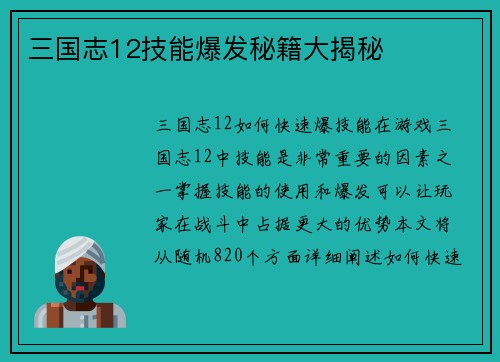 三国志12技能爆发秘籍大揭秘

三国志12如何快速爆技能在游戏三国志12中技能是非常重要的因素之一掌握技能的使用和爆发可以让玩家在战斗中占据更大的优势本文将从随机820个方面详细阐述如何快速